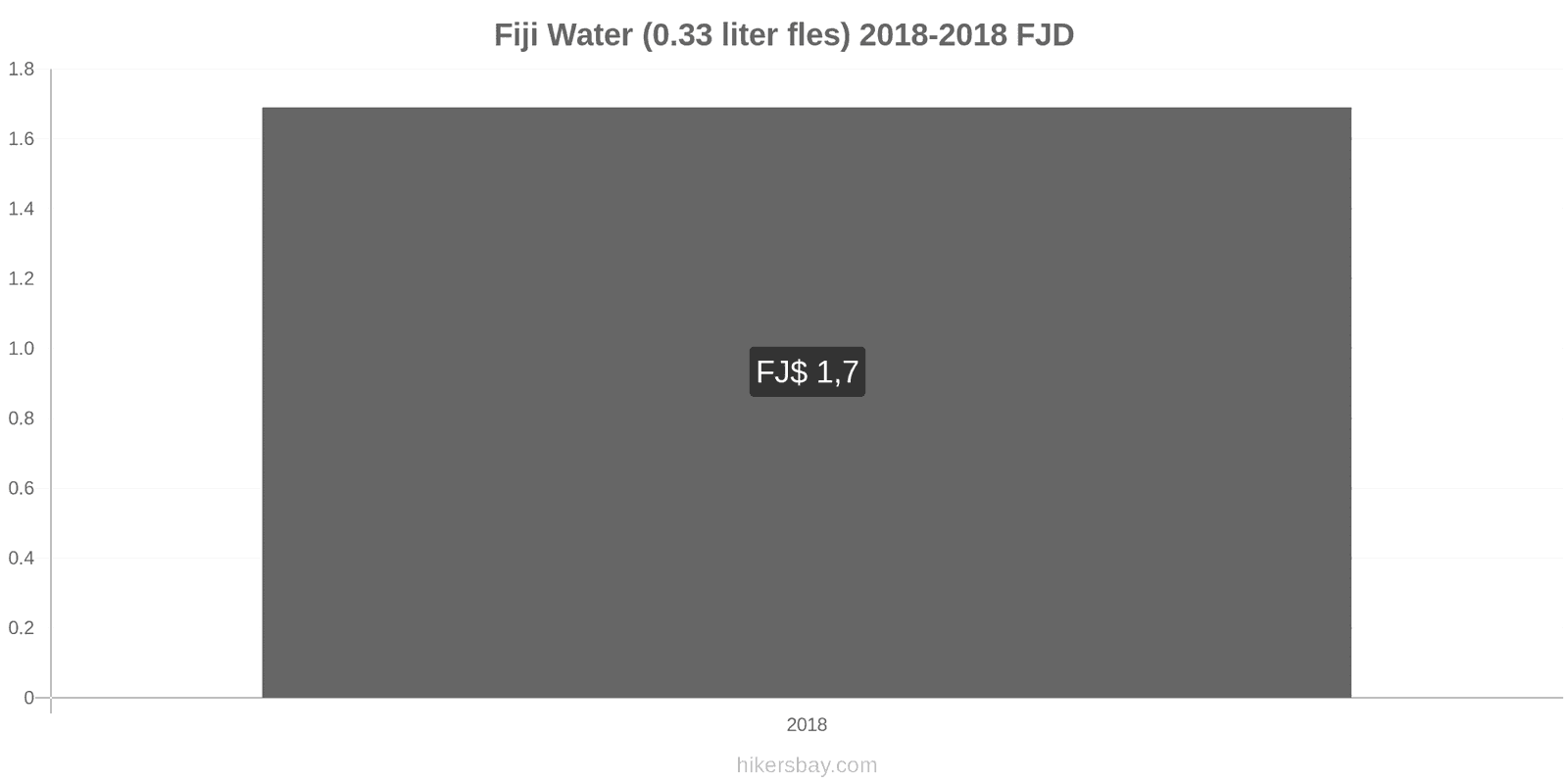 Fiji Water (0.33 liter fles) 2018-2018 FJD

1.8
1.6
1.4
1.2
1.0
0.8
0.6
0.4
0.2
0

FJ$ 1,7

2018

hikersbay.com